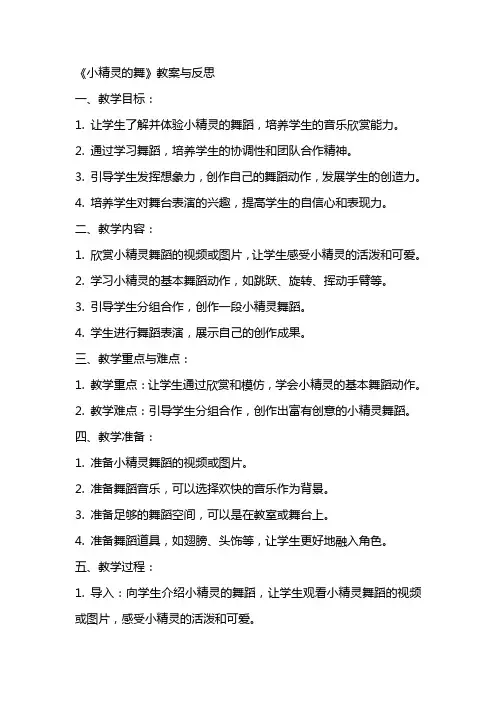 《小精灵的舞》教案与反思

一、教学目标：

1. 让学生了解并体验小精灵的舞蹈，培养学生的音乐欣赏能力。

2. 通过学习舞蹈，培养学生的协调性和团队合作精神。

3. 引导学生发挥想象力，创作自己的舞蹈动作，发展学生的创造力。

4. 培养学生对舞台表演的兴趣，提高学生的自信心和表现力。

二、教学内容：

1. 欣赏小精灵舞蹈的视频或图片，让学生感受小精灵的活泼和可爱。

2. 学习小精灵的基本舞蹈动作，如跳跃、旋转、挥动手臂等。

3. 引导学生分组合作，创作一段小精灵舞蹈。

4. 学生进行舞蹈表演，展示自己的创作成果。

三、教学重点与难点：

1. 教学重点：让学生通过欣赏和模仿，学会小精灵的基本舞蹈动作。

2. 教学难点：引导学生分组合作，创作出富有创意的小精灵舞蹈。

四、教学准备：

1. 准备小精灵舞蹈的视频或图片。

2. 准备舞蹈音乐，可以选择欢快的音乐作为背景。

3. 准备足够的舞蹈空间，可以是在教室或舞台上。

4. 准备舞蹈道具，如翅膀、头饰等，让学生更好地融入角色。

五、教学过程：

1. 导入：向学生介绍小精灵的舞蹈，让学生观看小精灵舞蹈的视频或图片，感受小精灵的活泼和可爱。